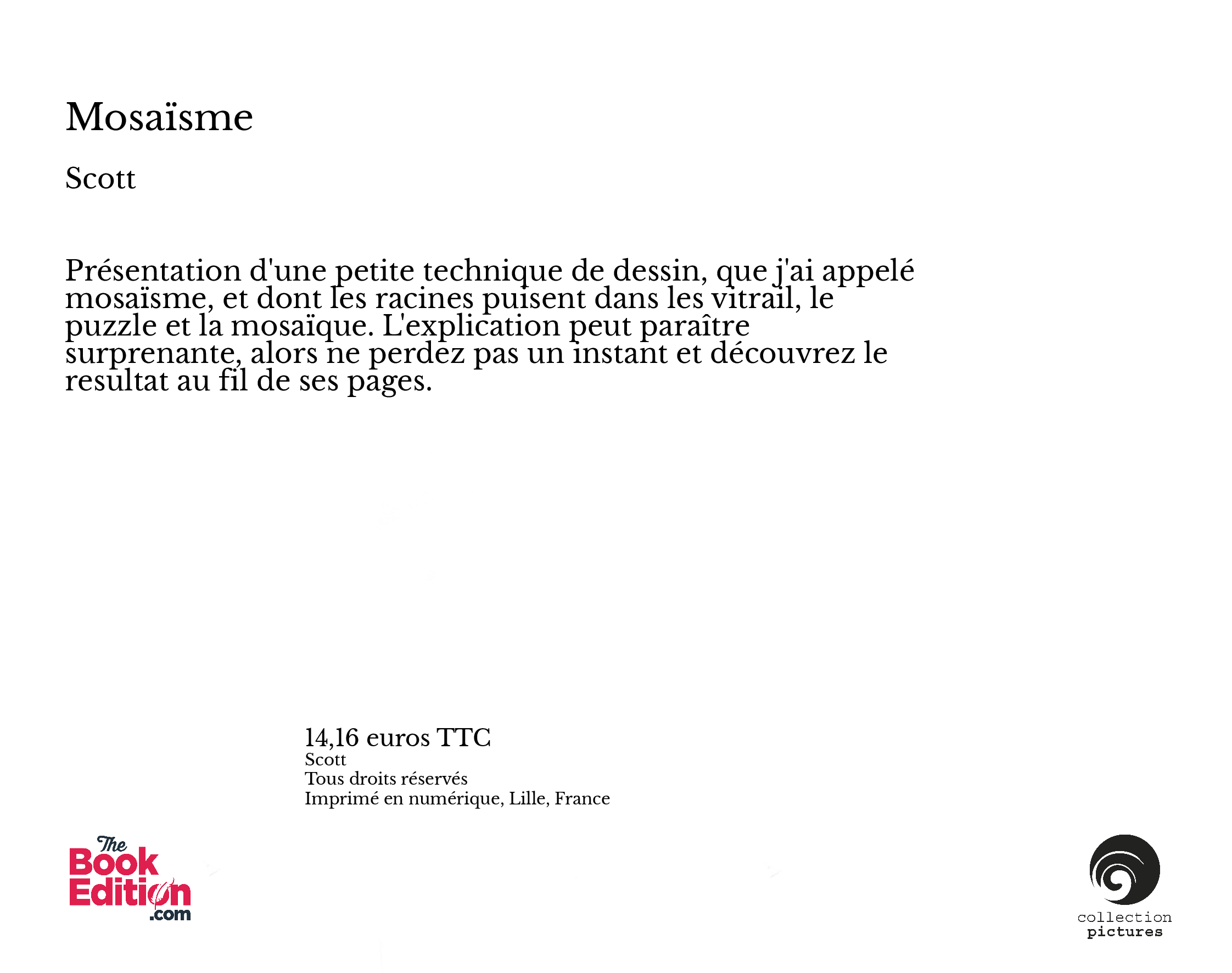 Mosaïsme

Scott

Présentation d'une petite technique de dessin, que j'ai appelé mosaïsme, et dont les racines puisent dans les vitrail, le puzzle et la mosaïque. L'explication peut paraître surprenante, alors ne perdez pas un instant et découvrez le resultat au fil de ses pages.

14,16 euros TTC
Scott
Tous droits réservés
Imprimé en numérique, Lille, France

The Book Edition .com

collection pictures